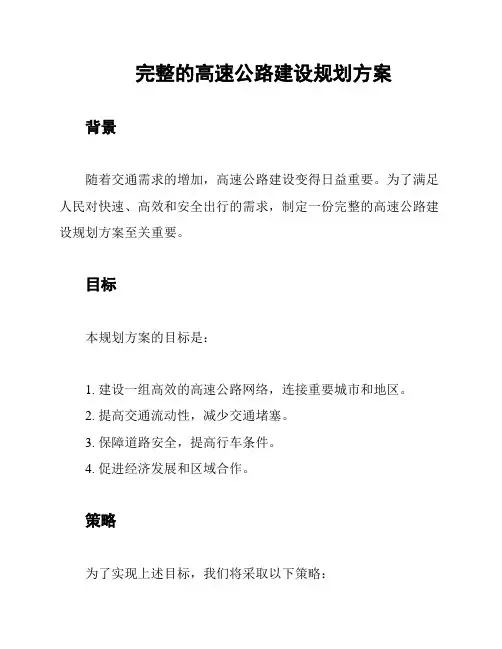 完整的高速公路建设规划方案

背景

随着交通需求的增加，高速公路建设变得日益重要。为了满足人民对快速、高效和安全出行的需求，制定一份完整的高速公路建设规划方案至关重要。

目标

本规划方案的目标是：

1. 建设一组高效的高速公路网络，连接重要城市和地区。
2. 提高交通流动性，减少交通堵塞。
3. 保障道路安全，提高行车条件。
4. 促进经济发展和区域合作。

策略

为了实现上述目标，我们将采取以下策略：